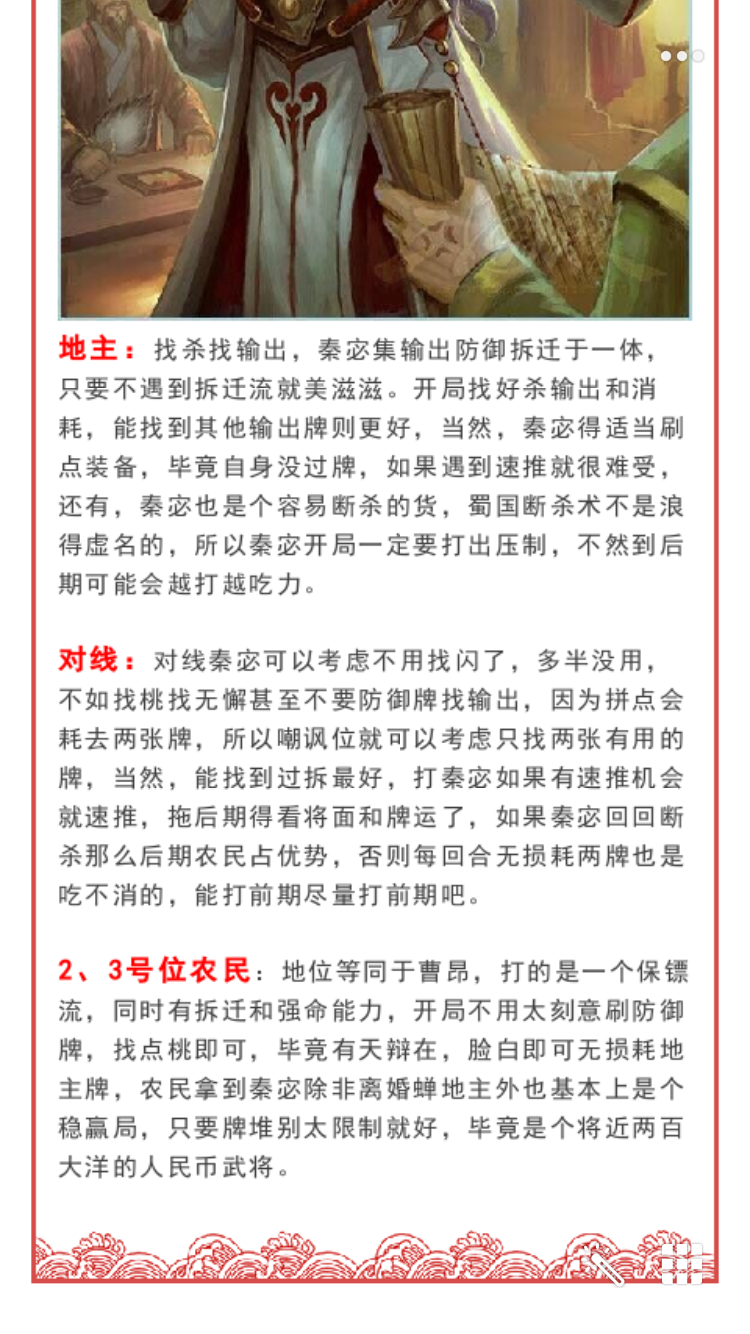 地主：找杀找输出，秦宓集输出防御拆迁于一体，只要不遇到拆迁流就美滋滋。开局找好杀输出和消耗，能找到其他输出牌则更好，当然，秦宓得适当刷点装备，毕竟自身没过牌，如果遇到速推就很难受，还有，秦宓也是个容易断杀的货，蜀国断杀术不是浪得虚名的，所以秦宓开局一定要打出压制，不然到后期可能会越打越吃力。

对线：对线秦宓可以考虑不用找闪了，多半没用，不如找桃找无懈甚至不要防御牌找输出，因为拼点会耗去两张牌，所以嘲讽位就可以考虑只找两张有用的牌，当然，能找到过拆最好，打秦宓如果有速推机会就速推，拖后期得看将面和牌运了，如果秦宓回回断杀那么后期农民占优势，否则每回合无损耗两牌也是吃不消的，能打前期尽量打前期吧。

2、3号位农民：地位等同于曹昂，打的是一个保镖流，同时有拆迁和强命能力，开局不用太刻意刷防御牌，找点桃即可，毕竟有天辩在，脸白即可无损耗地主牌，农民拿到秦宓除非离婚蝉地主外也基本上是个稳赢局，只要牌堆别太限制就好，毕竟是个将近两百大洋的人民币武将。